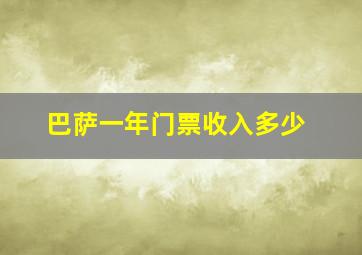 巴萨一年门票收入多少